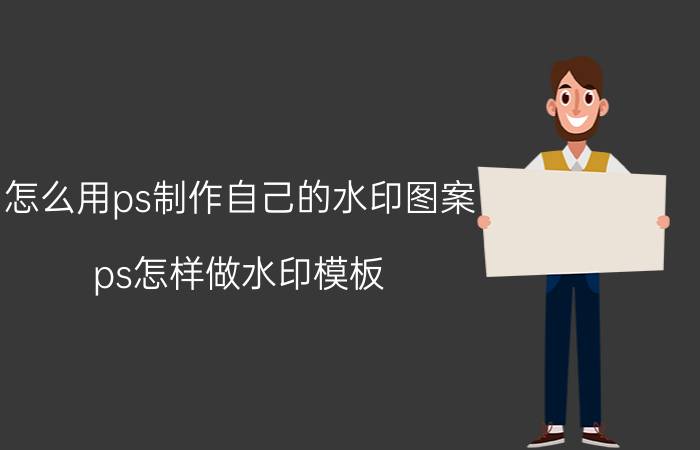 怎么用ps制作自己的水印图案

ps怎样做水印模板